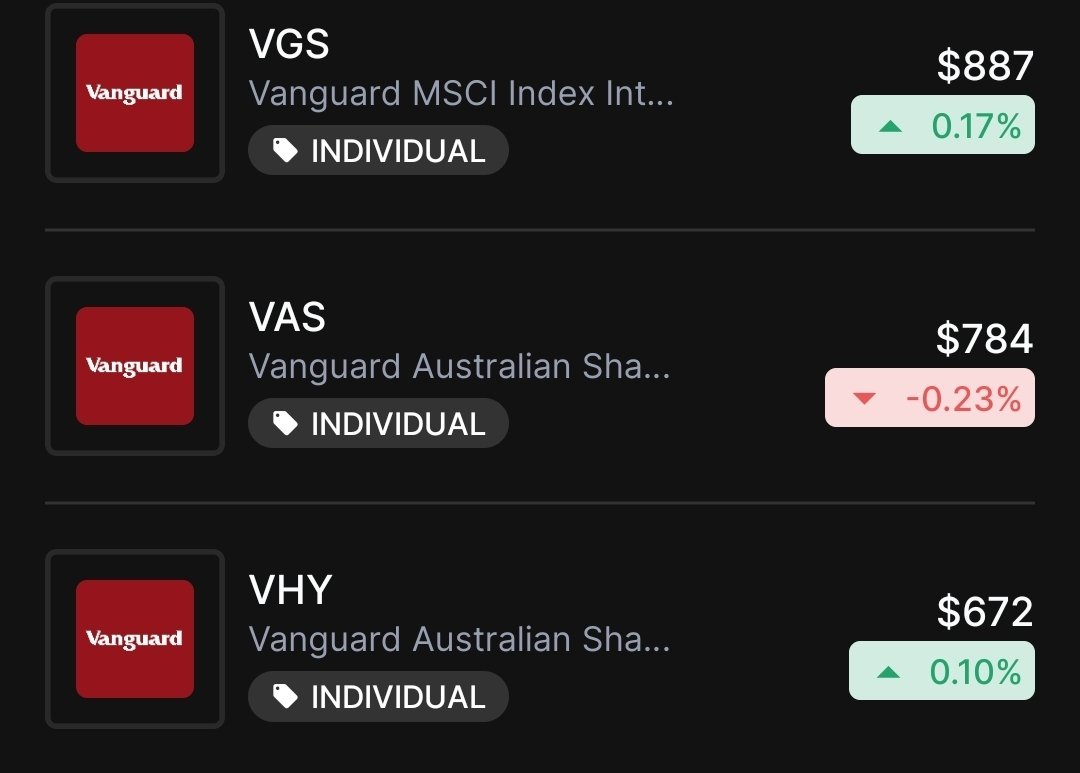 Vanguard
VGS
Vanguard MSCI Index Int...
INDIVIDUAL
$887
0.17%

Vanguard
VAS
Vanguard Australian Sha...
INDIVIDUAL
$784
-0.23%

Vanguard
VHY
Vanguard Australian Sha...
INDIVIDUAL
$672
0.10%